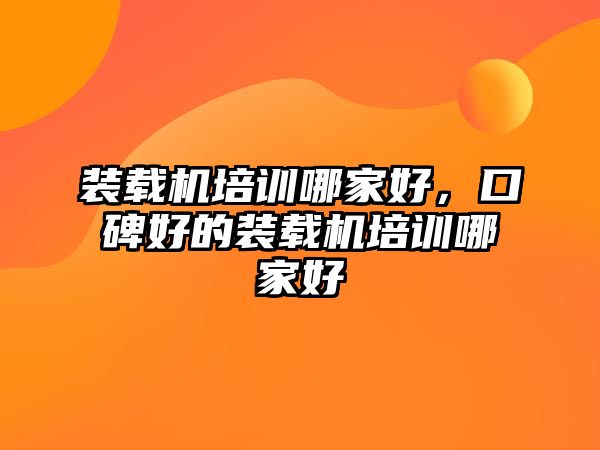 装载机培训哪家好，口碑好的装载机培训哪家好